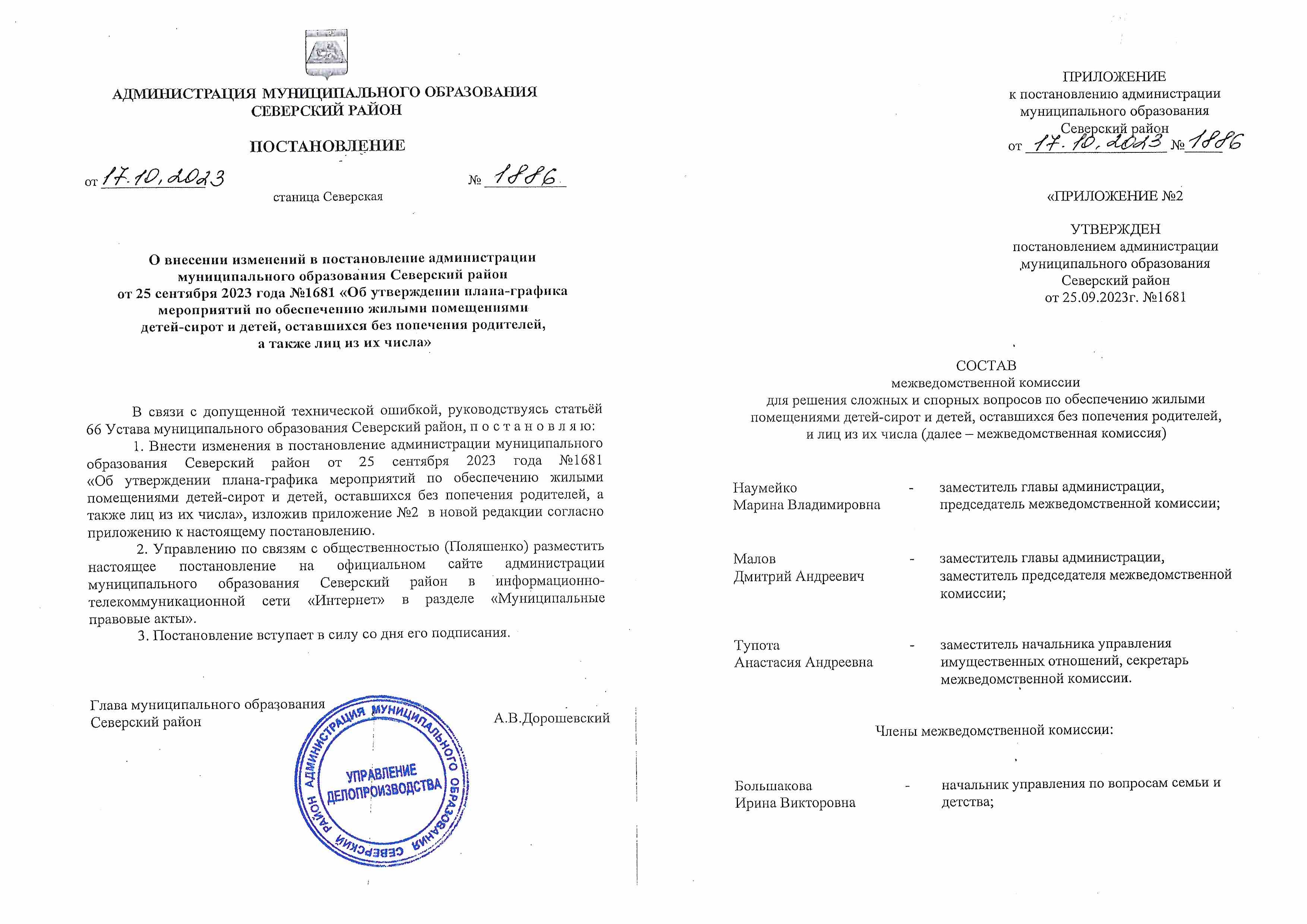 АДМИНИСТРАЦИЯ МУНИЦИПАЛЬНОГО ОБРАЗОВАНИЯ
СЕВЕРСКИЙ РАЙОН

ПОСТАНОВЛЕНИЕ

от 17.10.2023 № 1886

станица Северская

О внесении изменений в постановление администрации
муниципального образования Северский район
от 25 сентября 2023 года №1681 «Об утверждении плана-графика
мероприятий по обеспечению жилыми помещениями
детей-сирот и детей, оставшихся без попечения родителей,
а также лиц из их числа»

В связи с допущенной технической ошибкой, руководствуясь статьёй 66 Устава муниципального образования Северский район, п о с т а н о в л я ю:

1. Внести изменения в постановление администрации муниципального образования Северский район от 25 сентября 2023 года №1681 «Об утверждении плана-графика мероприятий по обеспечению жилыми помещениями детей-сирот и детей, оставшихся без попечения родителей, а также лиц из их числа», изложив приложение №2 в новой редакции согласно приложению к настоящему постановлению.

2. Управлению по связям с общественностью (Поляшенко) разместить настоящее постановление на официальном сайте администрации муниципального образования Северский район в информационно-телекоммуникационной сети «Интернет» в разделе «Муниципальные правовые акты».

3. Постановление вступает в силу со дня его подписания.

Глава муниципального образования
Северский район
А.В.Дорошевский

АДМИНИСТРАЦИЯ МУНИЦИПАЛЬНОГО ОБРАЗОВАНИЯ СЕВЕРСКИЙ РАЙОН
УПРАВЛЕНИЕ ДЕЛОПРОИЗВОДСТВА

ПРИЛОЖЕНИЕ
к постановлению администрации
муниципального образования
Северский район
от 17.10.2023 № 1886

«ПРИЛОЖЕНИЕ №2

УТВЕРЖДЕН
постановлением администрации
муниципального образования
Северский район
от 25.09.2023г. №1681

СОСТАВ
межведомственной комиссии
для решения сложных и спорных вопросов по обеспечению жилыми помещениями детей-сирот и детей, оставшихся без попечения родителей, и лиц из их числа (далее – межведомственная комиссия)

Наумейко
Марина Владимировна - заместитель главы администрации, председатель межведомственной комиссии;

Малов
Дмитрий Андреевич - заместитель главы администрации, заместитель председателя межведомственной комиссии;

Тупота
Анастасия Андреевна - заместитель начальника управления имущественных отношений, секретарь межведомственной комиссии.

Члены межведомственной комиссии:

Большакова
Ирина Викторовна - начальник управления по вопросам семьи и детства;